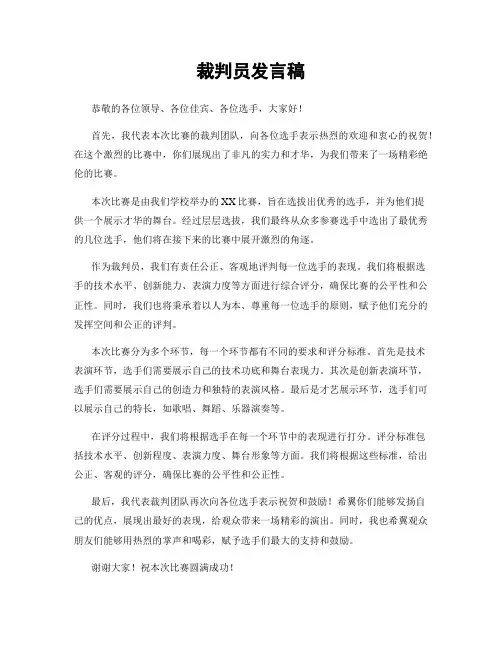 裁判员发言稿

恭敬的各位领导、各位佳宾、各位选手，大家好！

首先，我代表本次比赛的裁判团队，向各位选手表示热烈的欢迎和衷心的祝贺！在这个激烈的比赛中，你们展现出了非凡的实力和才华，为我们带来了一场精彩绝伦的比赛。

本次比赛是由我们学校举办的XX比赛，旨在选拔出优秀的选手，并为他们提供一个展示才华的舞台。经过层层选拔，我们最终从众多参赛选手中选出了最优秀的几位选手，他们将在接下来的比赛中展开激烈的角逐。

作为裁判员，我们有责任公正、客观地评判每一位选手的表现。我们将根据选手的技术水平、创新能力、表演力度等方面进行综合评分，确保比赛的公平性和公正性。同时，我们也将秉承着以人为本、尊重每一位选手的原则，赋予他们充分的发挥空间和公正的评判。

本次比赛分为多个环节，每一个环节都有不同的要求和评分标准。首先是技术表演环节，选手们需要展示自己的技术功底和舞台表现力。其次是创新表演环节，选手们需要展示自己的创造力和独特的表演风格。最后是才艺展示环节，选手们可以展示自己的特长，如歌唱、舞蹈、乐器演奏等。

在评分过程中，我们将根据选手在每一个环节中的表现进行打分。评分标准包括技术水平、创新程度、表演力度、舞台形象等方面。我们将根据这些标准，给出公正、客观的评分，确保比赛的公平性和公正性。

最后，我代表裁判团队再次向各位选手表示祝贺和鼓励！希翼你们能够发扬自己的优点，展现出最好的表现，给观众带来一场精彩的演出。同时，我也希翼观众朋友们能够用热烈的掌声和喝彩，赋予选手们最大的支持和鼓励。

谢谢大家！祝本次比赛圆满成功！